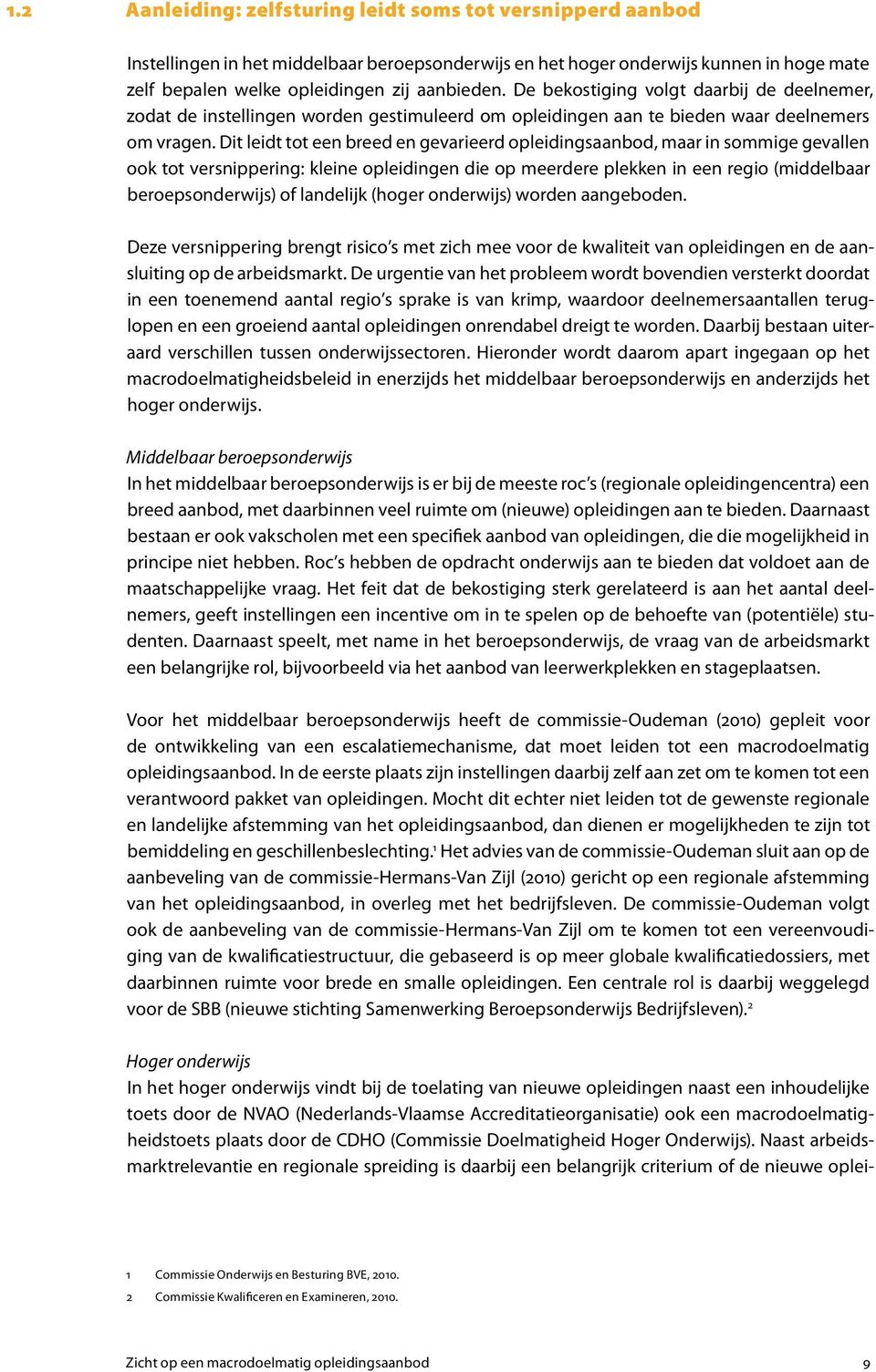 1.2 Aanleiding: zelfsturing leidt soms tot versnipperd aanbod

Instellingen in het middelbaar beroepsonderwijs en het hoger onderwijs kunnen in hoge mate zelf bepalen welke opleidingen zij aanbieden. De bekostiging volgt daarbij de deelnemer, zodat de instellingen worden gestimuleerd om opleidingen aan te bieden waar deelnemers om vragen. Dit leidt tot een breed en gevarieerd opleidingsaanbod, maar in sommige gevallen ook tot versnippering: kleine opleidingen die op meerdere plekken in een regio (middelbaar beroepsonderwijs) of landelijk (hoger onderwijs) worden aangeboden.

Deze versnippering brengt risico's met zich mee voor de kwaliteit van opleidingen en de aansluiting op de arbeidsmarkt. De urgentie van het probleem wordt bovendien versterkt doordat in een toenemend aantal regio's sprake is van krimp, waardoor deelnemersaantallen teruglopen en een groeiend aantal opleidingen onrendabel dreigt te worden. Daarbij bestaan uiteraard verschillen tussen onderwijssectoren. Hieronder wordt daarom apart ingegaan op het macrodoelmatigheidsbeleid in enerzijds het middelbaar beroepsonderwijs en anderzijds het hoger onderwijs.

Middelbaar beroepsonderwijs
In het middelbaar beroepsonderwijs is er bij de meeste roc's (regionale opleidingencentra) een breed aanbod, met daarbinnen veel ruimte om (nieuwe) opleidingen aan te bieden. Daarnaast bestaan er ook vakscholen met een specifiek aanbod van opleidingen, die die mogelijkheid in principe niet hebben. Roc's hebben de opdracht onderwijs aan te bieden dat voldoet aan de maatschappelijke vraag. Het feit dat de bekostiging sterk gerelateerd is aan het aantal deelnemers, geeft instellingen een incentive om in te spelen op de behoefte van (potentiële) studenten. Daarnaast speelt, met name in het beroepsonderwijs, de vraag van de arbeidsmarkt een belangrijke rol, bijvoorbeeld via het aanbod van leerwerkplekken en stageplaatsen.

Voor het middelbaar beroepsonderwijs heeft de commissie-Oudeman (2010) gepleit voor de ontwikkeling van een escalatiemechanisme, dat moet leiden tot een macrodoelmatig opleidingsaanbod. In de eerste plaats zijn instellingen daarbij zelf aan zet om te komen tot een verantwoord pakket van opleidingen. Mocht dit echter niet leiden tot de gewenste regionale en landelijke afstemming van het opleidingsaanbod, dan dienen er mogelijkheden te zijn tot bemiddeling en geschillenbeslechting.$^1$ Het advies van de commissie-Oudeman sluit aan op de aanbeveling van de commissie-Hermans-Van Zijl (2010) gericht op een regionale afstemming van het opleidingsaanbod, in overleg met het bedrijfsleven. De commissie-Oudeman volgt ook de aanbeveling van de commissie-Hermans-Van Zijl om te komen tot een vereenvoudiging van de kwalificatiestructuur, die gebaseerd is op meer globale kwalificatiedossiers, met daarbinnen ruimte voor brede en smalle opleidingen. Een centrale rol is daarbij weggelegd voor de SBB (nieuwe stichting Samenwerking Beroepsonderwijs Bedrijfsleven).$^2$

Hoger onderwijs
In het hoger onderwijs vindt bij de toelating van nieuwe opleidingen naast een inhoudelijke toets door de NVAO (Nederlands-Vlaamse Accreditatieorganisatie) ook een macrodoelmatigheidstoets plaats door de CDHO (Commissie Doelmatigheid Hoger Onderwijs). Naast arbeidsmarktrelevantie en regionale spreiding is daarbij een belangrijk criterium of de nieuwe oplei-

1 Commissie Onderwijs en Besturing BVE, 2010.
2 Commissie Kwalificeren en Examineren, 2010.

Zicht op een macrodoelmatig opleidingsaanbod 9